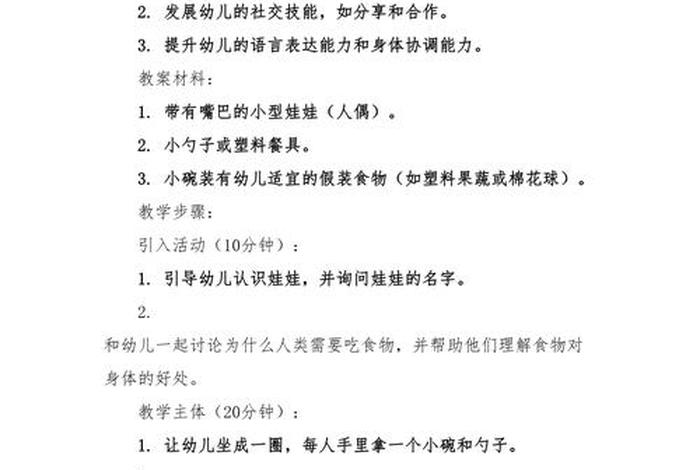 2. 发展幼儿的社交技能，如分享和合作。

3. 提升幼儿的语言表达能力和身体协调能力。

教案材料：

1. 带有嘴巴的小型娃娃（人偶）。

2. 小勺子或塑料餐具。

3. 小碗装有幼儿适宜的假装食物（如塑料果蔬或棉花球）。

教学步骤：

引入活动（10分钟）：

1. 引导幼儿认识娃娃，并询问娃娃的名字。

2.

和幼儿一起讨论为什么人类需要吃食物，并帮助他们理解食物对身体的好处。

教学主体（20分钟）：

1. 让幼儿坐成一圈，每人手里拿一个小碗和勺子。